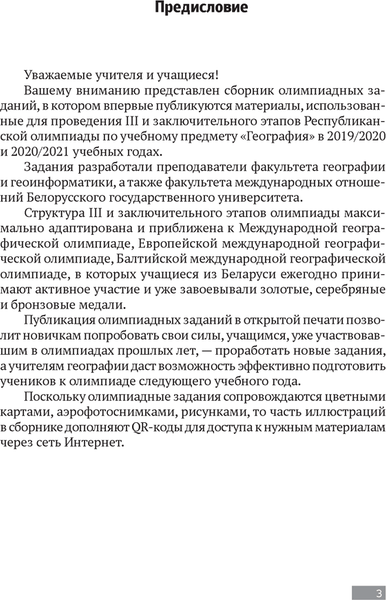 Предисловие

Уважаемые учителя и учащиеся!

Вашему вниманию представлен сборник олимпиадных заданий, в котором впервые публикуются материалы, использованные для проведения III и заключительного этапов Республиканской олимпиады по учебному предмету «География» в 2019/2020 и 2020/2021 учебных годах.

Задания разработали преподаватели факультета географии и геоинформатики, а также факультета международных отношений Белорусского государственного университета.

Структура III и заключительного этапов олимпиады максимально адаптирована и приближена к Международной географической олимпиаде, Европейской международной географической олимпиаде, Балтийской международной географической олимпиаде, в которых учащиеся из Беларуси ежегодно принимают активное участие и уже завоевывали золотые, серебряные и бронзовые медали.

Публикация олимпиадных заданий в открытой печати позволит новичкам попробовать свои силы, учащимся, уже участвовавшим в олимпиадах прошлых лет, — проработать новые задания, а учителям географии даст возможность эффективно подготовить учеников к олимпиаде следующего учебного года.

Поскольку олимпиадные задания сопровождаются цветными картами, аэрофотоснимками, рисунками, то часть иллюстраций в сборнике дополняют QR-коды для доступа к нужным материалам через сеть Интернет.

3